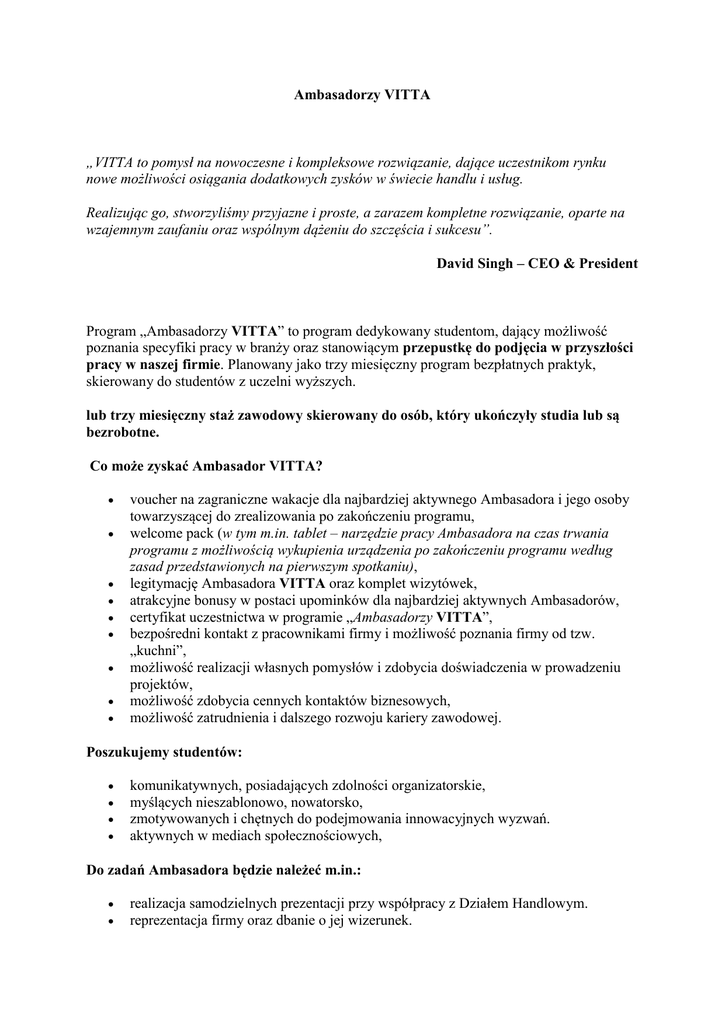 Ambasadorzy VITTA

„VITTA to pomysł na nowoczesne i kompleksowe rozwiązanie, dające uczestnikom rynku nowe możliwości osiągania dodatkowych zysków w świecie handlu i usług.

Realizując go, stworzyliśmy przyjazne i proste, a zarazem kompletne rozwiązanie, oparte na wzajemnym zaufaniu oraz wspólnym dążeniu do szczęścia i sukcesu".

David Singh – CEO & President

Program „Ambasadorzy VITTA" to program dedykowany studentom, dający możliwość poznania specyfiki pracy w branży oraz stanowiącym przepustkę do podjęcia w przyszłości pracy w naszej firmie. Planowany jako trzy miesięczny program bezpłatnych praktyk, skierowany do studentów z uczelni wyższych.

lub trzy miesięczny staż zawodowy skierowany do osób, który ukończyły studia lub są bezrobotne.

Co może zyskać Ambasador VITTA?

• voucher na zagraniczne wakacje dla najbardziej aktywnego Ambasadora i jego osoby towarzyszącej do zrealizowania po zakończeniu programu,
• welcome pack (w tym m.in. tablet – narzędzie pracy Ambasadora na czas trwania programu z możliwością wykupienia urządzenia po zakończeniu programu według zasad przedstawionych na pierwszym spotkaniu),
• legitymację Ambasadora VITTA oraz komplet wizytówek,
• atrakcyjne bonusy w postaci upominków dla najbardziej aktywnych Ambasadorów,
• certyfikat uczestnictwa w programie „Ambasadorzy VITTA",
• bezpośredni kontakt z pracownikami firmy i możliwość poznania firmy od tzw. „kuchni",
• możliwość realizacji własnych pomysłów i zdobycia doświadczenia w prowadzeniu projektów,
• możliwość zdobycia cennych kontaktów biznesowych,
• możliwość zatrudnienia i dalszego rozwoju kariery zawodowej.

Poszukujemy studentów:

• komunikatywnych, posiadających zdolności organizatorskie,
• myślących nieszablonowo, nowatorsko,
• zmotywowanych i chętnych do podejmowania innowacyjnych wyzwań.
• aktywnych w mediach społecznościowych,

Do zadań Ambasadora będzie należeć m.in.:

• realizacja samodzielnych prezentacji przy współpracy z Działem Handlowym.
• reprezentacja firmy oraz dbanie o jej wizerunek.